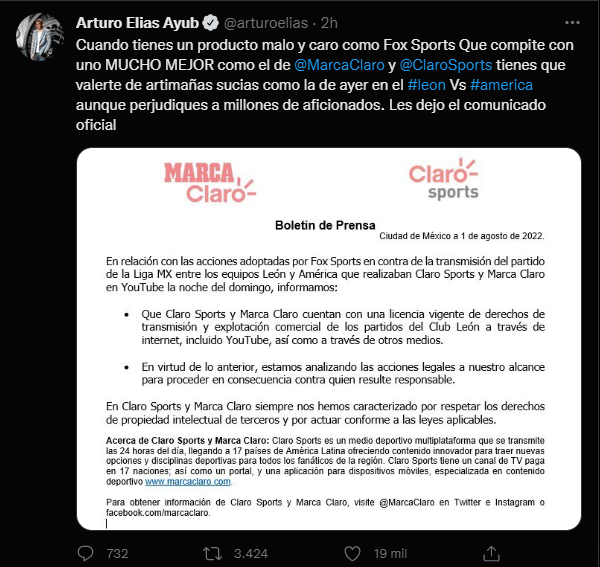 Arturo Elias Ayub @arturoelias · 2h

Cuando tienes un producto malo y caro como Fox Sports Que compite con uno MUCHO MEJOR como el de @MarcaClaro y @ClaroSports tienes que valerte de artimañas sucias como la de ayer en el #leon Vs #america aunque perjudiques a millones de aficionados. Les dejo el comunicado oficial

MARCA Claro

Claro sports

Boletín de Prensa

Ciudad de México a 1 de agosto de 2022.

En relación con las acciones adoptadas por Fox Sports en contra de la transmisión del partido de la Liga MX entre los equipos León y América que realizaban Claro Sports y Marca Claro en YouTube la noche del domingo, informamos:

• Que Claro Sports y Marca Claro cuentan con una licencia vigente de derechos de transmisión y explotación comercial de los partidos del Club León a través de internet, incluido YouTube, así como a través de otros medios.

• En virtud de lo anterior, estamos analizando las acciones legales a nuestro alcance para proceder en consecuencia contra quien resulte responsable.

En Claro Sports y Marca Claro siempre nos hemos caracterizado por respetar los derechos de propiedad intelectual de terceros y por actuar conforme a las leyes aplicables.

Acerca de Claro Sports y Marca Claro: Claro Sports es un medio deportivo multiplataforma que se transmite las 24 horas del día, llegando a 17 países de América Latina ofreciendo contenido innovador para traer nuevas opciones y disciplinas deportivas para todos los fanáticos de la región. Claro Sports tiene un canal de TV paga en 17 naciones; así como un portal, y una aplicación para dispositivos móviles, especializada en contenido deportivo www.marcaclaro.com.

Para obtener información de Claro Sports y Marca Claro, visite @MarcaClaro en Twitter e Instagram o facebook.com/marcaclaro.

732 3.424 19 mil